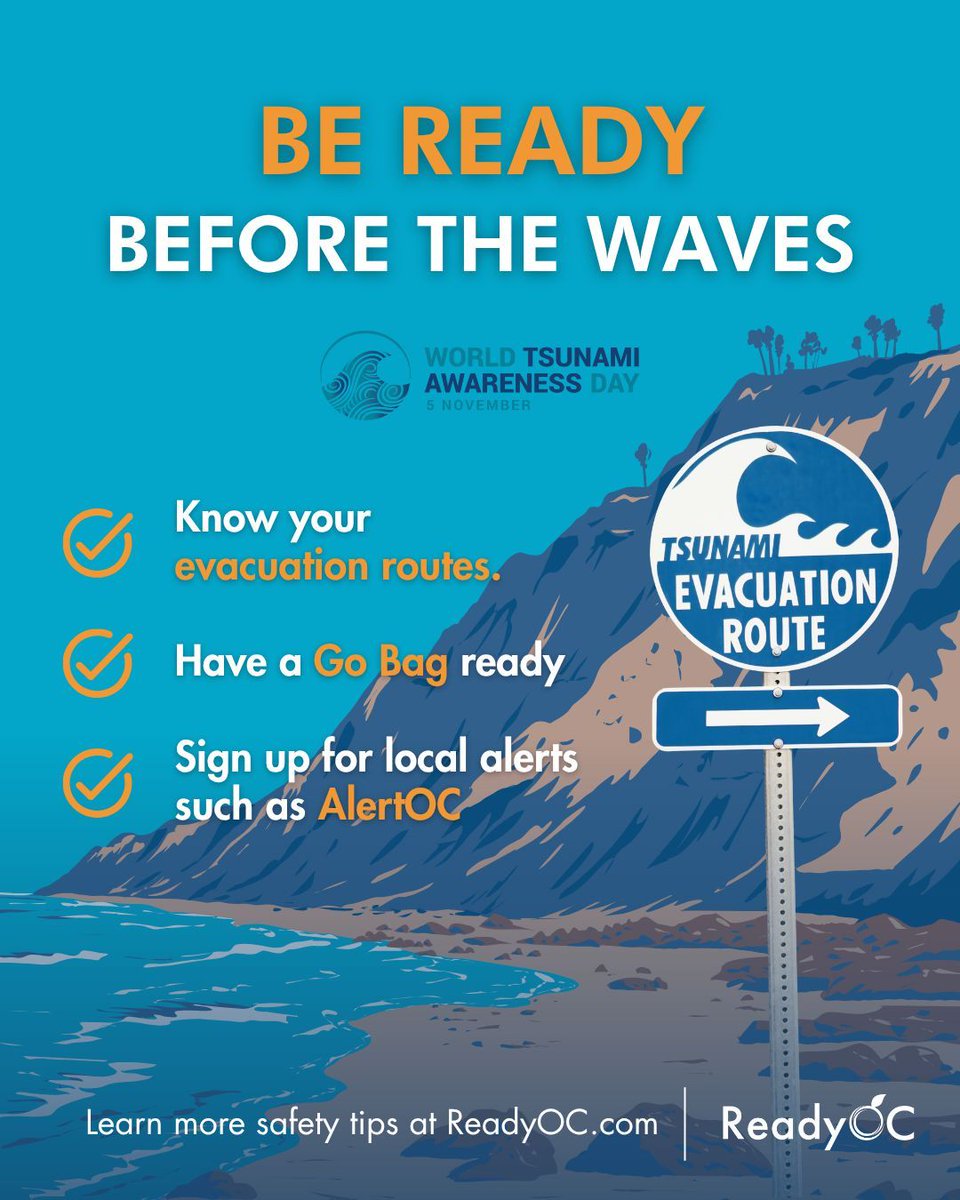 BE READY
BEFORE THE WAVES

WORLD TSUNAMI AWARENESS DAY
5 NOVEMBER

Know your evacuation routes.

Have a Go Bag ready

Sign up for local alerts such as AlertOC

TSUNAMI
EVACUATION ROUTE

Learn more safety tips at ReadyOC.com

ReadyOC